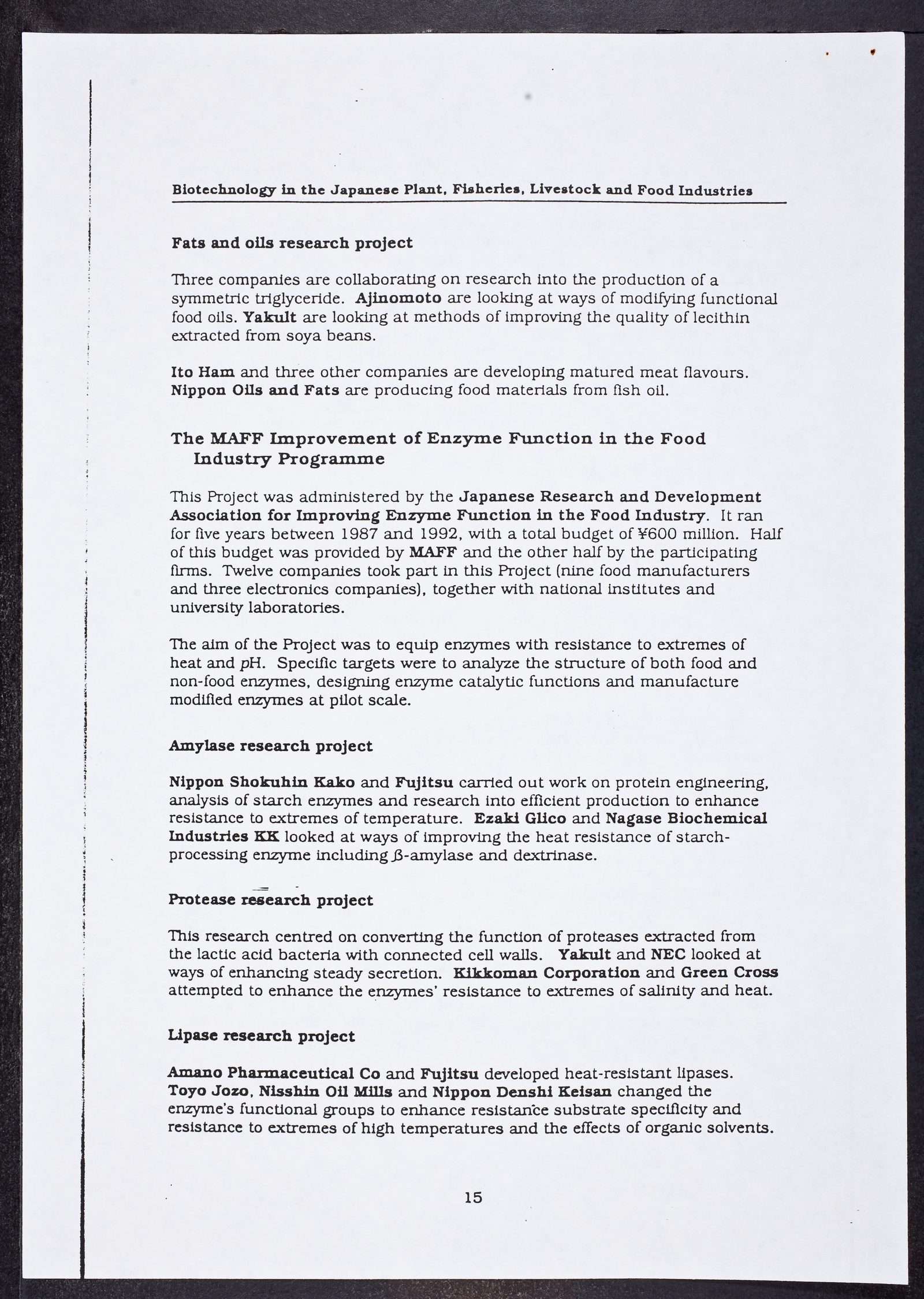 Biotechnology in the Japanese Plant, Fisheries, Livestock and Food Industries

Fats and oils research project

Three companies are collaborating on research into the production of a symmetric triglyceride. Ajinomoto are looking at ways of modifying functional food oils. Yakult are looking at methods of improving the quality of lecithin extracted from soya beans.

Ito Ham and three other companies are developing matured meat flavours. Nippon Oils and Fats are producing food materials from fish oil.

The MAFF Improvement of Enzyme Function in the Food Industry Programme

This Project was administered by the Japanese Research and Development Association for Improving Enzyme Function in the Food Industry. It ran for five years between 1987 and 1992, with a total budget of ¥600 million. Half of this budget was provided by MAFF and the other half by the participating firms. Twelve companies took part in this Project (nine food manufacturers and three electronics companies), together with national institutes and university laboratories.

The aim of the Project was to equip enzymes with resistance to extremes of heat and pH. Specific targets were to analyze the structure of both food and non-food enzymes, designing enzyme catalytic functions and manufacture modified enzymes at pilot scale.

Amylase research project

Nippon Shokuhin Kako and Fujitsu carried out work on protein engineering, analysis of starch enzymes and research into efficient production to enhance resistance to extremes of temperature. Ezaki Glico and Nagase Biochemical Industries KK looked at ways of improving the heat resistance of starch-processing enzyme including ß-amylase and dextrinase.

Protease research project

This research centred on converting the function of proteases extracted from the lactic acid bacteria with connected cell walls. Yakult and NEC looked at ways of enhancing steady secretion. Kikkoman Corporation and Green Cross attempted to enhance the enzymes' resistance to extremes of salinity and heat.

Lipase research project

Amano Pharmaceutical Co and Fujitsu developed heat-resistant lipases. Toyo Jozo, Nisshin Oil Mills and Nippon Denshi Keisan changed the enzyme's functional groups to enhance resistance substrate specificity and resistance to extremes of high temperatures and the effects of organic solvents.

15